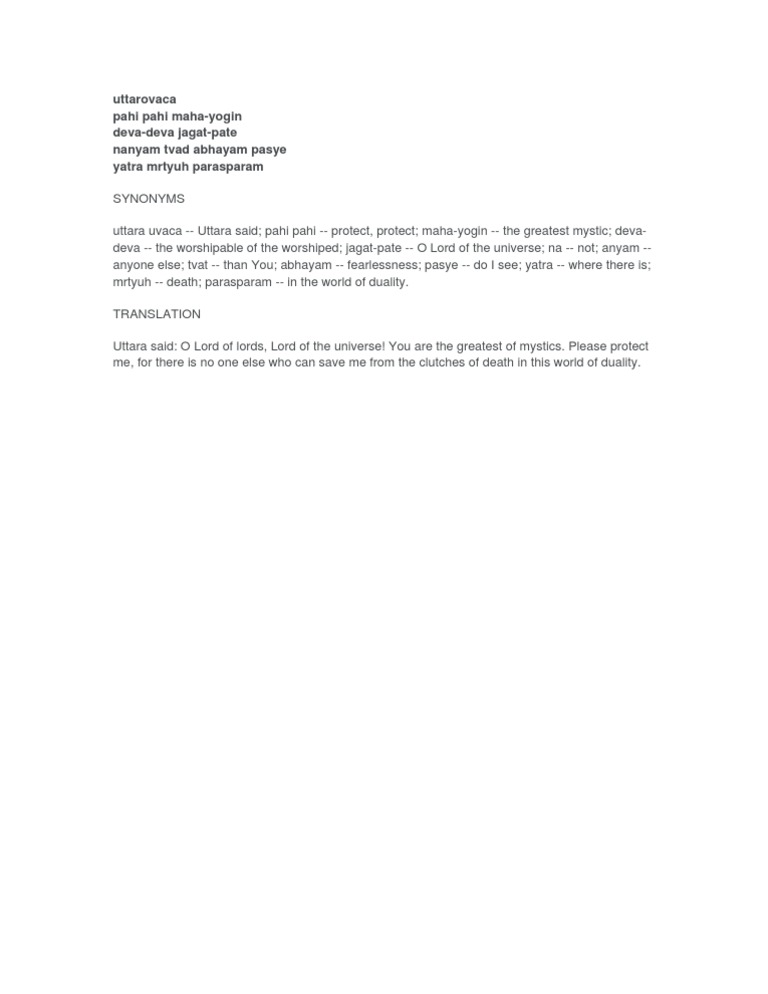 uttarovaca
pahi pahi maha-yogin
deva-deva jagat-pate
nanyam tvad abhayam pasye
yatra mrtyuh parasparam

SYNONYMS

uttara uvaca -- Uttara said; pahi pahi -- protect, protect; maha-yogin -- the greatest mystic; deva-deva -- the worshipable of the worshiped; jagat-pate -- O Lord of the universe; na -- not; anyam -- anyone else; tvat -- than You; abhayam -- fearlessness; pasye -- do I see; yatra -- where there is; mrtyuh -- death; parasparam -- in the world of duality.

TRANSLATION

Uttara said: O Lord of lords, Lord of the universe! You are the greatest of mystics. Please protect me, for there is no one else who can save me from the clutches of death in this world of duality.